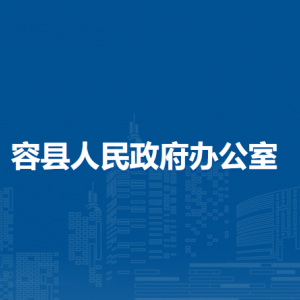 容县人民政府办公室